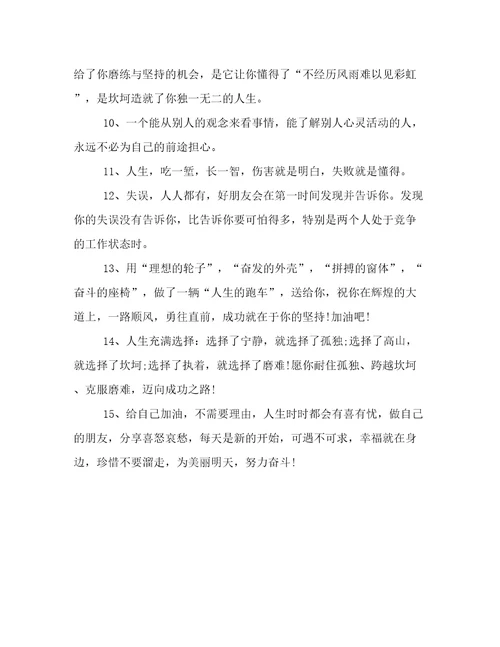 给了你磨练与坚持的机会，是它让你懂得了“不经历风雨难以见彩虹”，是坎坷造就了你独一无二的人生。

10、一个能从别人的观念来看事情，能了解别人心灵活动的人，永远不必为自己的前途担心。

11、人生，吃一堑，长一智，伤害就是明白，失败就是懂得。

12、失误，人人都有，好朋友会在第一时间发现并告诉你。发现你的失误没有告诉你，比告诉你要可怕得多，特别是两个人处于竞争的工作状态时。

13、用“理想的轮子”，“奋发的外壳”，“拼搏的窗体”，“奋斗的座椅”，做了一辆“人生的跑车”，送给你，祝你在辉煌的大道上，一路顺风，勇往直前，成功就在于你的坚持!加油吧!

14、人生充满选择：选择了宁静，就选择了孤独;选择了高山，就选择了坎坷;选择了执着，就选择了磨难!愿你耐住孤独、跨越坎坷、克服磨难，迈向成功之路!

15、给自己加油，不需要理由，人生时时都会有喜有忧，做自己的朋友，分享喜怒哀愁，每天是新的开始，可遇不可求，幸福就在身边，珍惜不要溜走，为美丽明天，努力奋斗!